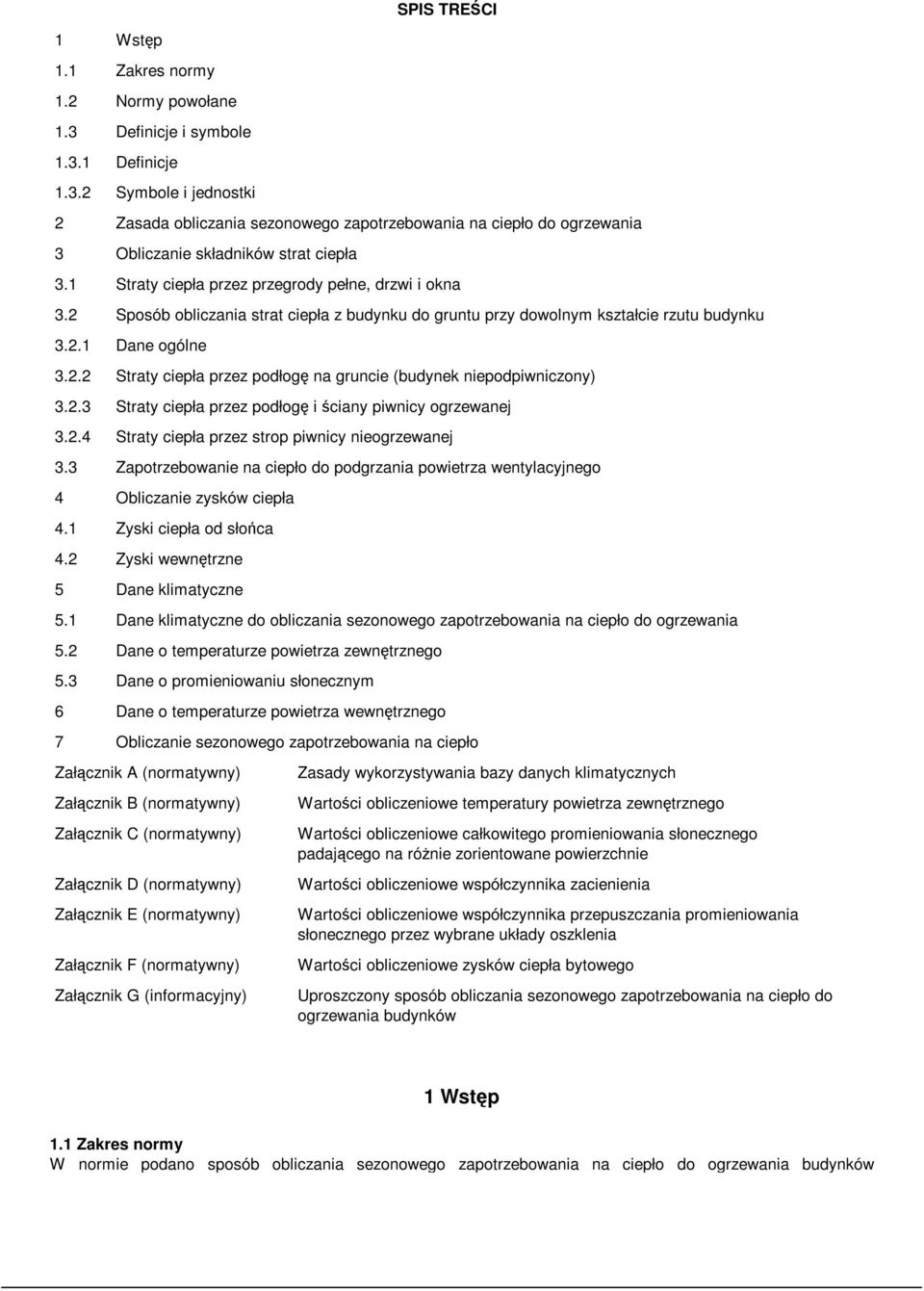 SPIS TREŚCI

1 Wstęp
1.1 Zakres normy
1.2 Normy powołane
1.3 Definicje i symbole
1.3.1 Definicje
1.3.2 Symbole i jednostki
2 Zasada obliczania sezonowego zapotrzebowania na ciepło do ogrzewania
3 Obliczanie składników strat ciepła
3.1 Straty ciepła przez przegrody pełne, drzwi i okna
3.2 Sposób obliczania strat ciepła z budynku do gruntu przy dowolnym kształcie rzutu budynku
3.2.1 Dane ogólne
3.2.2 Straty ciepła przez podłogę na gruncie (budynek niepodpiwniczony)
3.2.3 Straty ciepła przez podłogę i ściany piwnicy ogrzewanej
3.2.4 Straty ciepła przez strop piwnicy nieogrzewanej
3.3 Zapotrzebowanie na ciepło do podgrzania powietrza wentylacyjnego
4 Obliczanie zysków ciepła
4.1 Zyski ciepła od słońca
4.2 Zyski wewnętrzne
5 Dane klimatyczne
5.1 Dane klimatyczne do obliczania sezonowego zapotrzebowania na ciepło do ogrzewania
5.2 Dane o temperaturze powietrza zewnętrznego
5.3 Dane o promieniowaniu słonecznym
6 Dane o temperaturze powietrza wewnętrznego
7 Obliczanie sezonowego zapotrzebowania na ciepło

Załącznik A (normatywny) Zasady wykorzystywania bazy danych klimatycznych
Załącznik B (normatywny) Wartości obliczeniowe temperatury powietrza zewnętrznego
Załącznik C (normatywny) Wartości obliczeniowe całkowitego promieniowania słonecznego padającego na różnie zorientowane powierzchnie
Załącznik D (normatywny) Wartości obliczeniowe współczynnika zacienienia
Załącznik E (normatywny) Wartości obliczeniowe współczynnika przepuszczania promieniowania słonecznego przez wybrane układy oszklenia
Załącznik F (normatywny) Wartości obliczeniowe zysków ciepła bytowego
Załącznik G (informacyjny) Uproszczony sposób obliczania sezonowego zapotrzebowania na ciepło do ogrzewania budynków

1 Wstęp

1.1 Zakres normy
W normie podano sposób obliczania sezonowego zapotrzebowania na ciepło do ogrzewania budynków